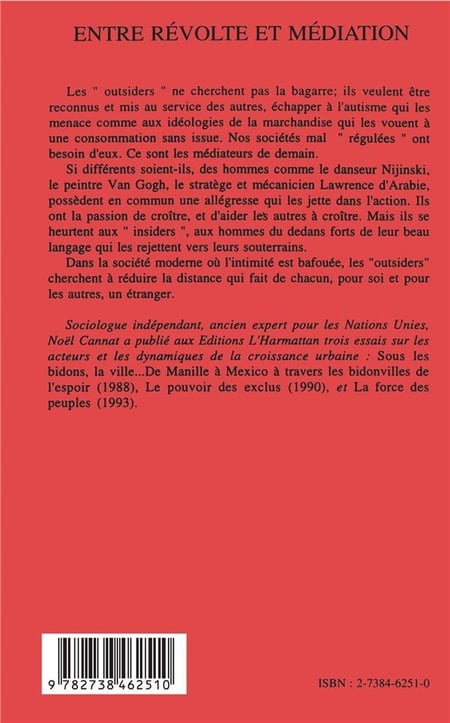 ENTRE RÉVOLTE ET MÉDIATION

Les " outsiders " ne cherchent pas la bagarre; ils veulent être reconnus et mis au service des autres, échapper à l'autisme qui les menace comme aux idéologies de la marchandise qui les vouent à une consommation sans issue. Nos sociétés mal " régulées " ont besoin d'eux. Ce sont les médiateurs de demain.

Si différents soient-ils, des hommes comme le danseur Nijinski, le peintre Van Gogh, le stratège et mécanicien Lawrence d'Arabie, possèdent en commun une allégresse qui les jette dans l'action. Ils ont la passion de croître, et d'aider les autres à croître. Mais ils se heurtent aux " insiders ", aux hommes du dedans forts de leur beau langage qui les rejettent vers leurs souterrains.

Dans la société moderne où l'intimité est bafouée, les "outsiders" cherchent à réduire la distance qui fait de chacun, pour soi et pour les autres, un étranger.

Sociologue indépendant, ancien expert pour les Nations Unies, Noël Cannat a publié aux Editions L'Harmattan trois essais sur les acteurs et les dynamiques de la croissance urbaine : Sous les bidons, la ville...De Manille à Mexico à travers les bidonvilles de l'espoir (1988), Le pouvoir des exclus (1990), et La force des peuples (1993).

9 782738 462510

ISBN : 2-7384-6251-0